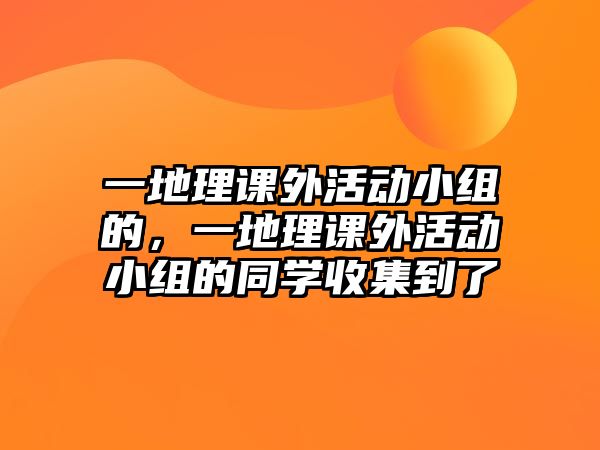 一地理课外活动小组的，一地理课外活动小组的同学收集到了